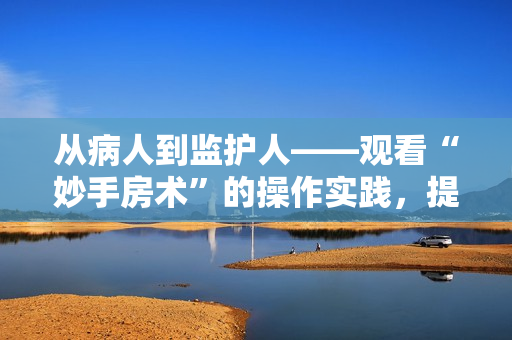 从病人到监护人——观看“妙手房术”的操作实践，提